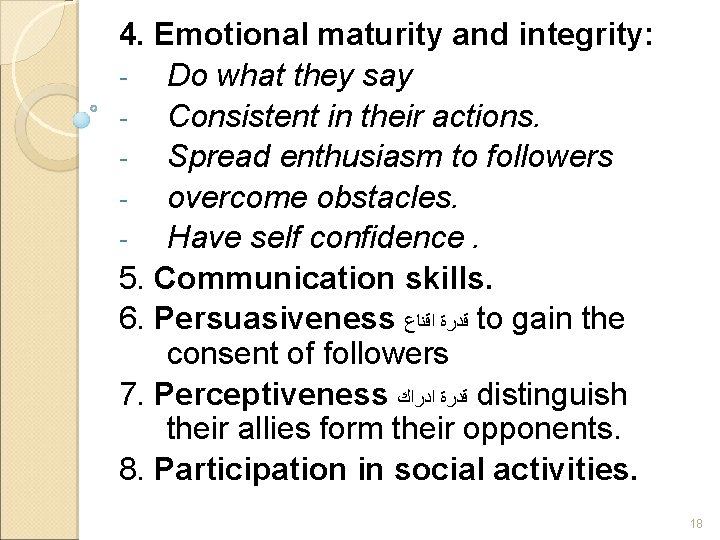 4. Emotional maturity and integrity:
- Do what they say
- Consistent in their actions.
- Spread enthusiasm to followers
- overcome obstacles.
- Have self confidence .

5. Communication skills.

6. Persuasiveness قدرة اقناع to gain the consent of followers

7. Perceptiveness قدرة ادراك distinguish their allies form their opponents.

8. Participation in social activities.

18